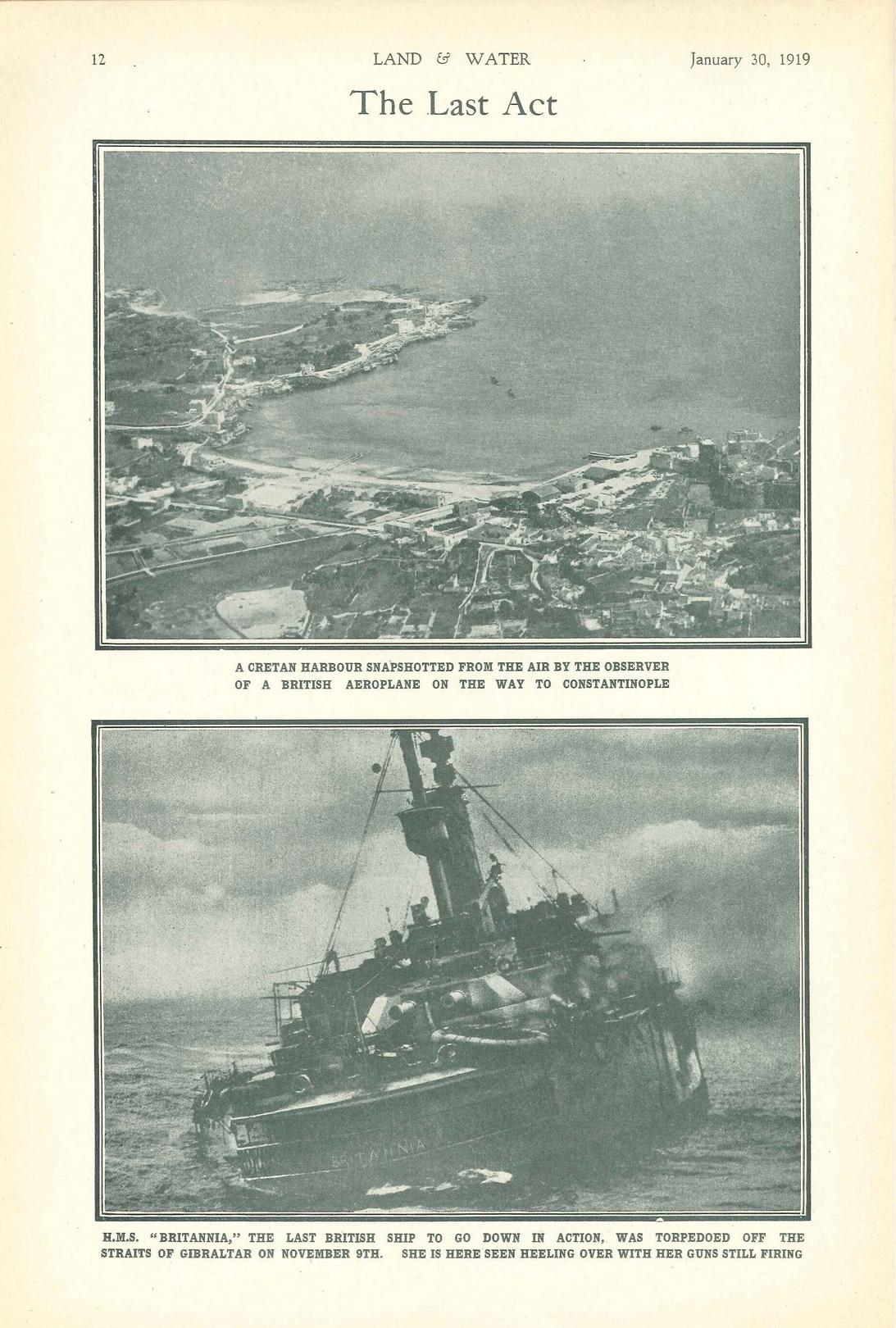 12 LAND & WATER January 30, 1919

The Last Act

A CRETAN HARBOUR SNAPSHOTTED FROM THE AIR BY THE OBSERVER OF A BRITISH AEROPLANE ON THE WAY TO CONSTANTINOPLE

BRITANNIA

H.M.S. "BRITANNIA," THE LAST BRITISH SHIP TO GO DOWN IN ACTION, WAS TORPEDOED OFF THE STRAITS OF GIBRALTAR ON NOVEMBER 9TH. SHE IS HERE SEEN HEELING OVER WITH HER GUNS STILL FIRING